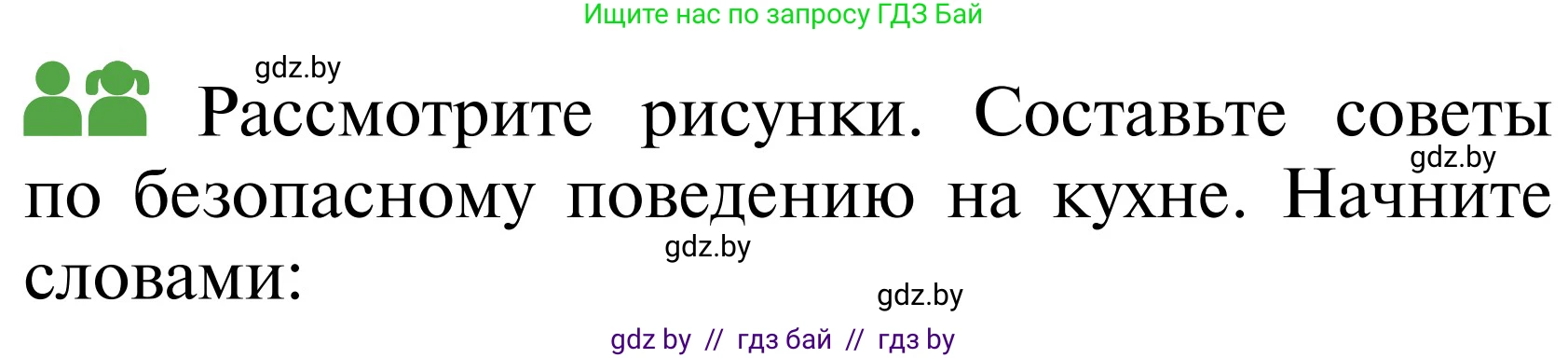 Ищите нас по запросу ГДЗ Бай

gdz.by

Рассмотрите рисунки. Составьте советы по безопасному поведению на кухне. Начните словами:

gdz.by

gdz.by

gdz.by

gdz by // гдз бай // гдз by